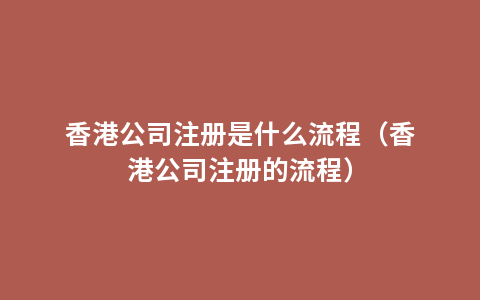 香港公司注册是什么流程（香港公司注册的流程）